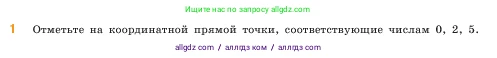 Ищите нас по запросу allgdz.com

1 Отметьте на координатной прямой точки, соответствующие числам 0, 2, 5.

allgdz com / аллгдз ком / аллгдз com